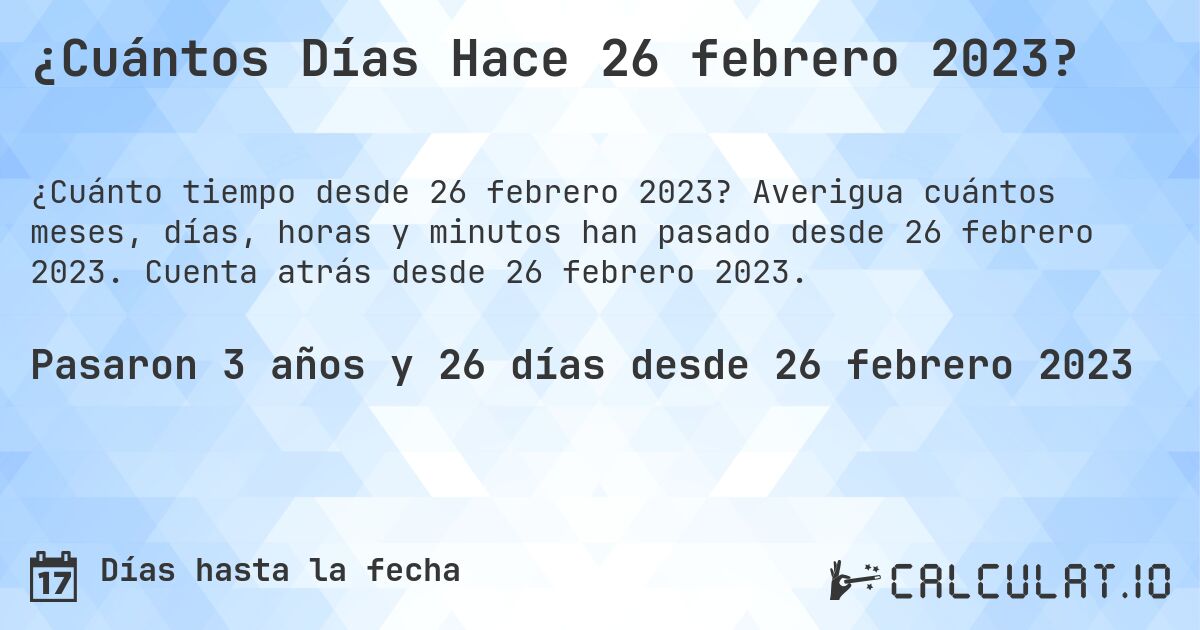 ¿Cuántos Días Hace 26 febrero 2023?

¿Cuánto tiempo desde 26 febrero 2023? Averigua cuántos meses, días, horas y minutos han pasado desde 26 febrero 2023. Cuenta atrás desde 26 febrero 2023.

Pasaron 3 años y 26 días desde 26 febrero 2023

17 Días hasta la fecha

CALCULAT.IO